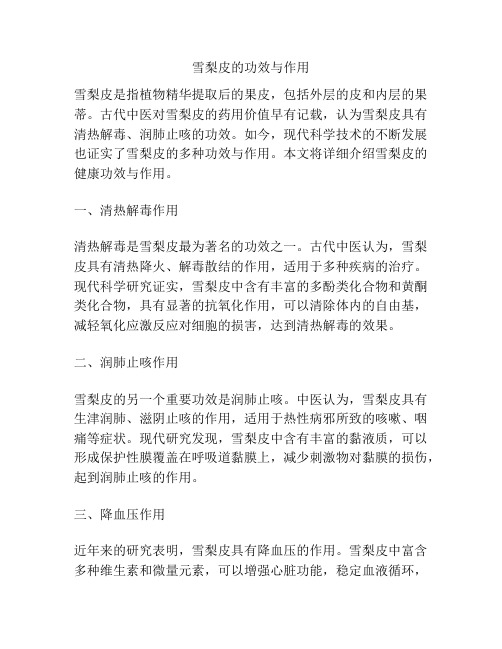 雪梨皮的功效与作用

雪梨皮是指植物精华提取后的果皮，包括外层的皮和内层的果蒂。古代中医对雪梨皮的药用价值早有记载，认为雪梨皮具有清热解毒、润肺止咳的功效。如今，现代科学技术的不断发展也证实了雪梨皮的多种功效与作用。本文将详细介绍雪梨皮的健康功效与作用。

一、清热解毒作用

清热解毒是雪梨皮最为著名的功效之一。古代中医认为，雪梨皮具有清热降火、解毒散结的作用，适用于多种疾病的治疗。现代科学研究证实，雪梨皮中含有丰富的多酚类化合物和黄酮类化合物，具有显著的抗氧化作用，可以清除体内的自由基，减轻氧化应激反应对细胞的损害，达到清热解毒的效果。

二、润肺止咳作用

雪梨皮的另一个重要功效是润肺止咳。中医认为，雪梨皮具有生津润肺、滋阴止咳的作用，适用于热性病邪所致的咳嗽、咽痛等症状。现代研究发现，雪梨皮中含有丰富的黏液质，可以形成保护性膜覆盖在呼吸道黏膜上，减少刺激物对黏膜的损伤，起到润肺止咳的作用。

三、降血压作用

近年来的研究表明，雪梨皮具有降血压的作用。雪梨皮中富含多种维生素和微量元素，可以增强心脏功能，稳定血液循环，